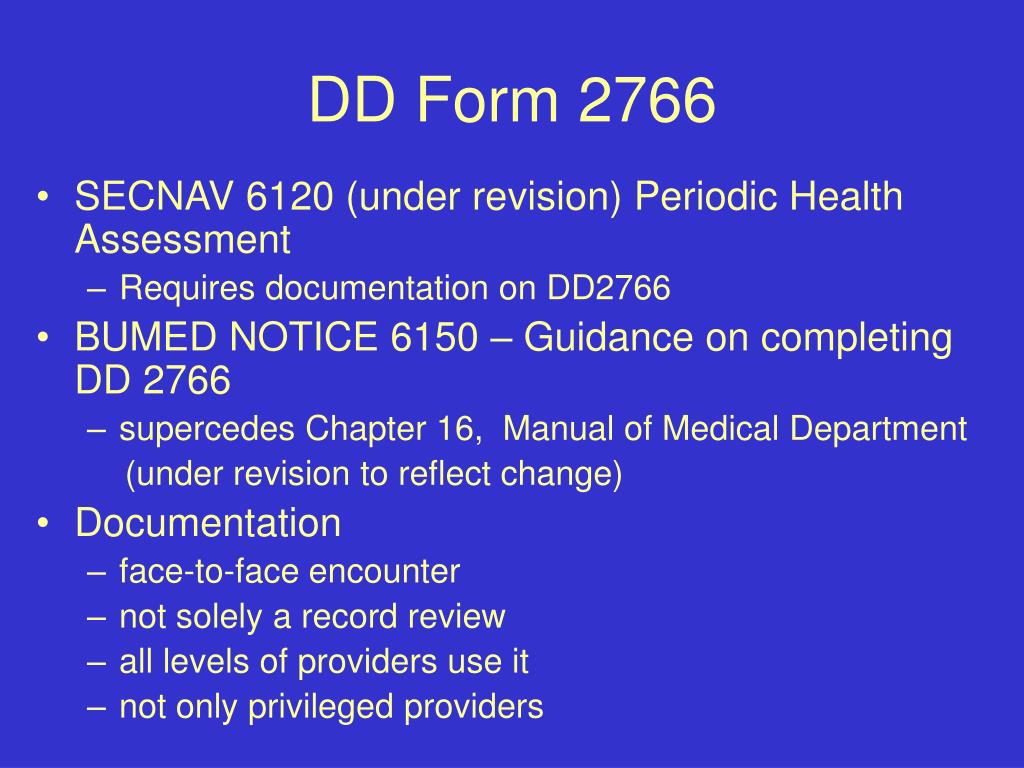 DD Form 2766

• SECNAV 6120 (under revision) Periodic Health Assessment
– Requires documentation on DD2766
• BUMED NOTICE 6150 – Guidance on completing DD 2766
– supercedes Chapter 16, Manual of Medical Department (under revision to reflect change)
• Documentation
– face-to-face encounter
– not solely a record review
– all levels of providers use it
– not only privileged providers